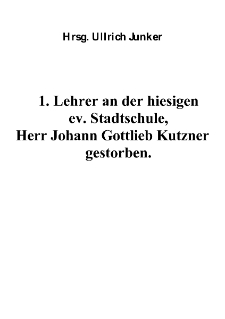 Hrsg. Ullrich Junker

1. Lehrer an der hiesigen ev. Stadtschule, Herr Johann Gottlieb Kutzner gestorben.